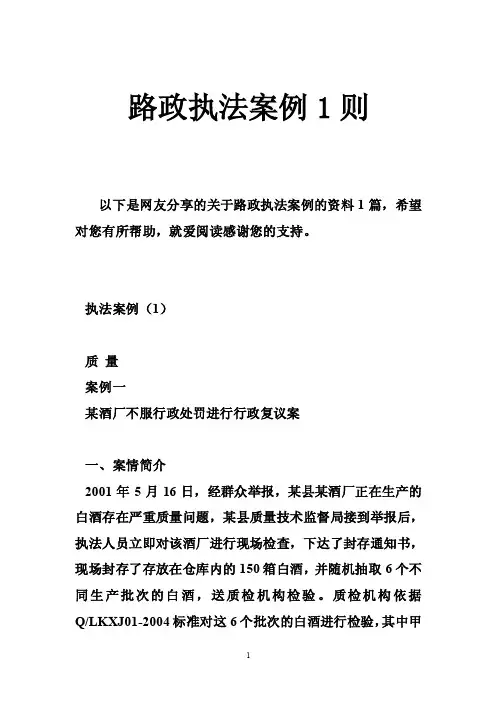 路政执法案例 1 则

以下是网友分享的关于路政执法案例的资料 1 篇，希望对您有所帮助，就爱阅读感谢您的支持。

执法案例（1）

质 量
案例一
某酒厂不服行政处罚进行行政复议案

一、案情简介
2001 年 5 月 16 日，经群众举报，某县某酒厂正在生产的白酒存在严重质量问题，某县质量技术监督局接到举报后，执法人员立即对该酒厂进行现场检查，下达了封存通知书，现场封存了存放在仓库内的 150 箱白酒，并随机抽取 6 个不同生产批次的白酒，送质检机构检验。质检机构依据 Q/LKXJ01-2004 标准对这 6 个批次的白酒进行检验，其中甲

1